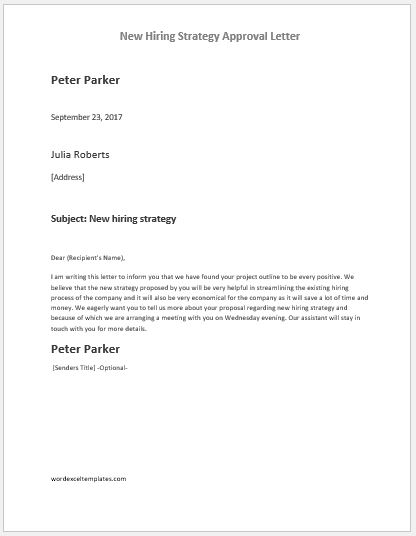 New Hiring Strategy Approval Letter

Peter Parker

September 23, 2017

Julia Roberts

[Address]

Subject: New hiring strategy

Dear (Recipient's Name),

I am writing this letter to inform you that we have found your project outline to be every positive. We believe that the new strategy proposed by you will be very helpful in streamlining the existing hiring process of the company and it will also be very economical for the company as it will save a lot of time and money. We eagerly want you to tell us more about your proposal regarding new hiring strategy and because of which we are arranging a meeting with you on Wednesday evening. Our assistant will stay in touch with you for more details.

Peter Parker

[Senders Title] -Optional-

wordexceltemplates.com